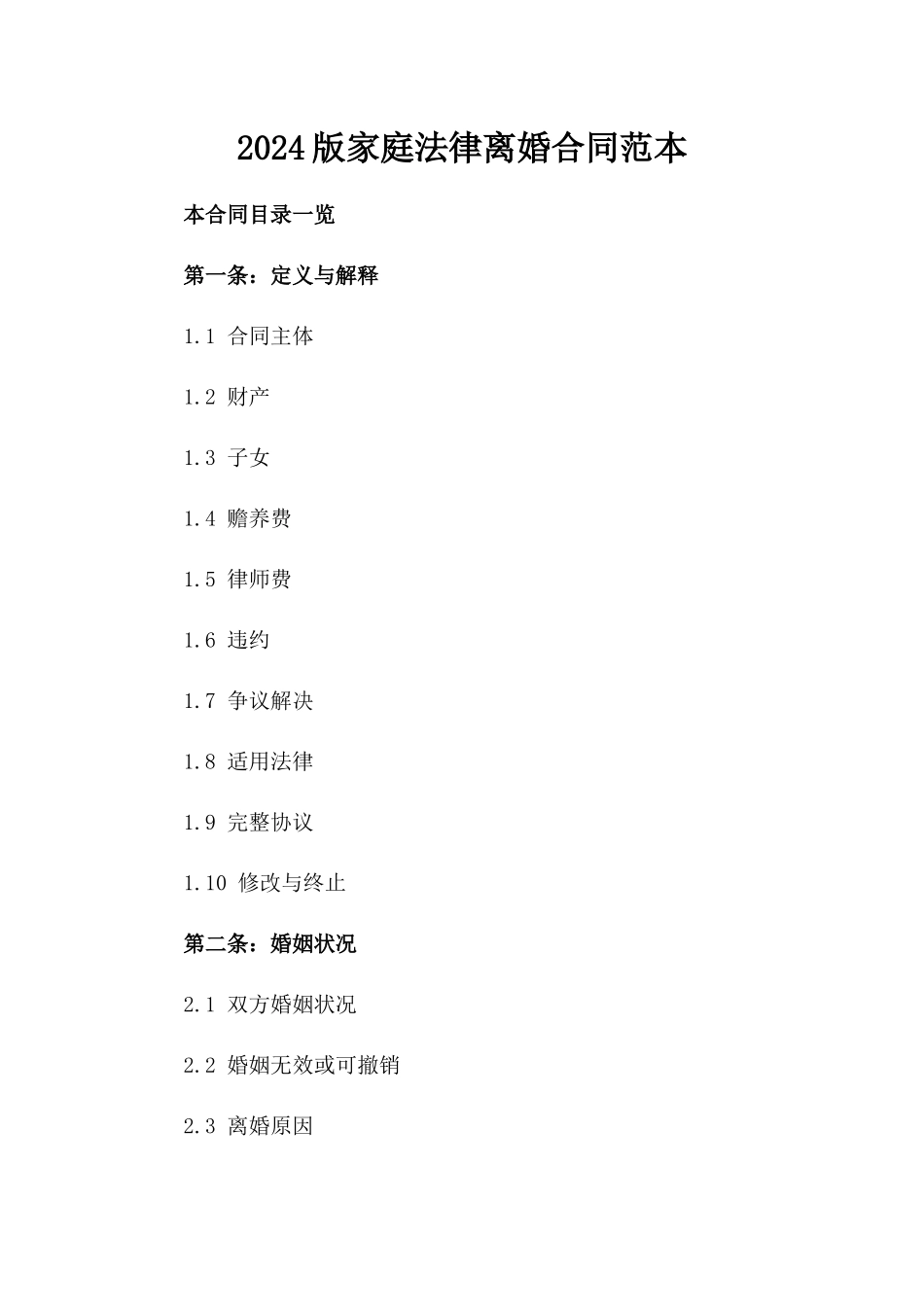 2024版家庭法律离婚合同范本

本合同目录一览

第一条：定义与解释

1.1 合同主体

1.2 财产

1.3 子女

1.4 赡养费

1.5 律师费

1.6 违约

1.7 争议解决

1.8 适用法律

1.9 完整协议

1.10 修改与终止

第二条：婚姻状况

2.1 双方婚姻状况

2.2 婚姻无效或可撤销

2.3 离婚原因